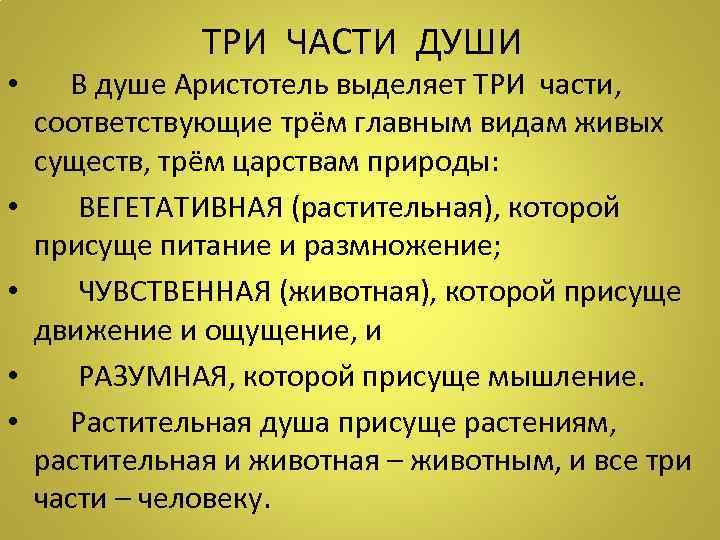 ТРИ ЧАСТИ ДУШИ

• В душе Аристотель выделяет ТРИ части, соответствующие трём главным видам живых существ, трём царствам природы:

• ВЕГЕТАТИВНАЯ (растительная), которой присуще питание и размножение;

• ЧУВСТВЕННАЯ (животная), которой присуще движение и ощущение, и

• РАЗУМНАЯ, которой присуще мышление.

• Растительная душа присуще растениям, растительная и животная – животным, и все три части – человеку.